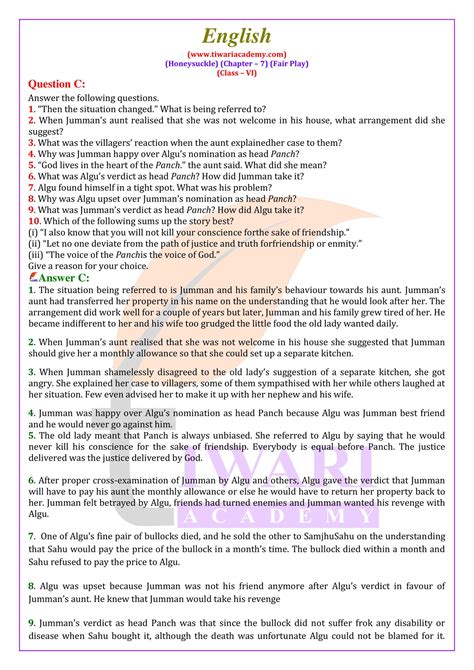 English
(www.tiwariacademy.com)
(Honeysuckle) (Chapter – 7) (Fair Play)
(Class – VI)

Question C:
Answer the following questions.
1. "Then the situation changed." What is being referred to?
2. When Jumman's aunt realised that she was not welcome in his house, what arrangement did she suggest?
3. What was the villagers' reaction when the aunt explainedher case to them?
4. Why was Jumman happy over Algu's nomination as head Panch?
5. "God lives in the heart of the Panch." the aunt said. What did she mean?
6. What was Algu's verdict as head Panch? How did Jumman take it?
7. Algu found himself in a tight spot. What was his problem?
8. Why was Algu upset over Jumman's nomination as head Panch?
9. What was Jumman's verdict as head Panch? How did Algu take it?
10. Which of the following sums up the story best?
(i) "I also know that you will not kill your conscience forthe sake of friendship."
(ii) "Let no one deviate from the path of justice and truth forfriendship or enmity."
(iii) "The voice of the Panchis the voice of God."
Give a reason for your choice.

Answer C:
1. The situation being referred to is Jumman and his family's behaviour towards his aunt. Jumman's aunt had transferred her property in his name on the understanding that he would look after her. The arrangement did work well for a couple of years but later, Jumman and his family grew tired of her. He became indifferent to her and his wife too grudged the little food the old lady wanted daily.

2. When Jumman's aunt realised that she was not welcome in his house she suggested that Jumman should give her a monthly allowance so that she could set up a separate kitchen.

3. When Jumman shamelessly disagreed to the old lady's suggestion of a separate kitchen, she got angry. She explained her case to villagers, some of them sympathised with her while others laughed at her situation. Few even advised her to make it up with her nephew and his wife.

4. Jumman was happy over Algu's nomination as head Panch because Algu was Jumman best friend and he would never go against him.
5. The old lady meant that Panch is always unbiased. She referred to Algu by saying that he would never kill his conscience for the sake of friendship. Everybody is equal before Panch. The justice delivered was the justice delivered by God.

6. After proper cross-examination of Jumman by Algu and others, Algu gave the verdict that Jumman will have to pay his aunt the monthly allowance or else he would have to return her property back to her. Jumman felt betrayed by Algu, friends had turned enemies and Jumman wanted his revenge with Algu.

7. One of Algu's fine pair of bullocks died, and he sold the other to SamjhuSahu on the understanding that Sahu would pay the price of the bullock in a month's time. The bullock died within a month and Sahu refused to pay the price to Algu.

8. Algu was upset because Jumman was not his friend anymore after Algu's verdict in favour of Jumman's aunt. He knew that Jumman would take his revenge

9. Jumman's verdict as head Panch was that since the bullock did not suffer frok any disability or disease when Sahu bought it, although the death was unfortunate Algu could not be blamed for it.

TIWARI
ACADEMY